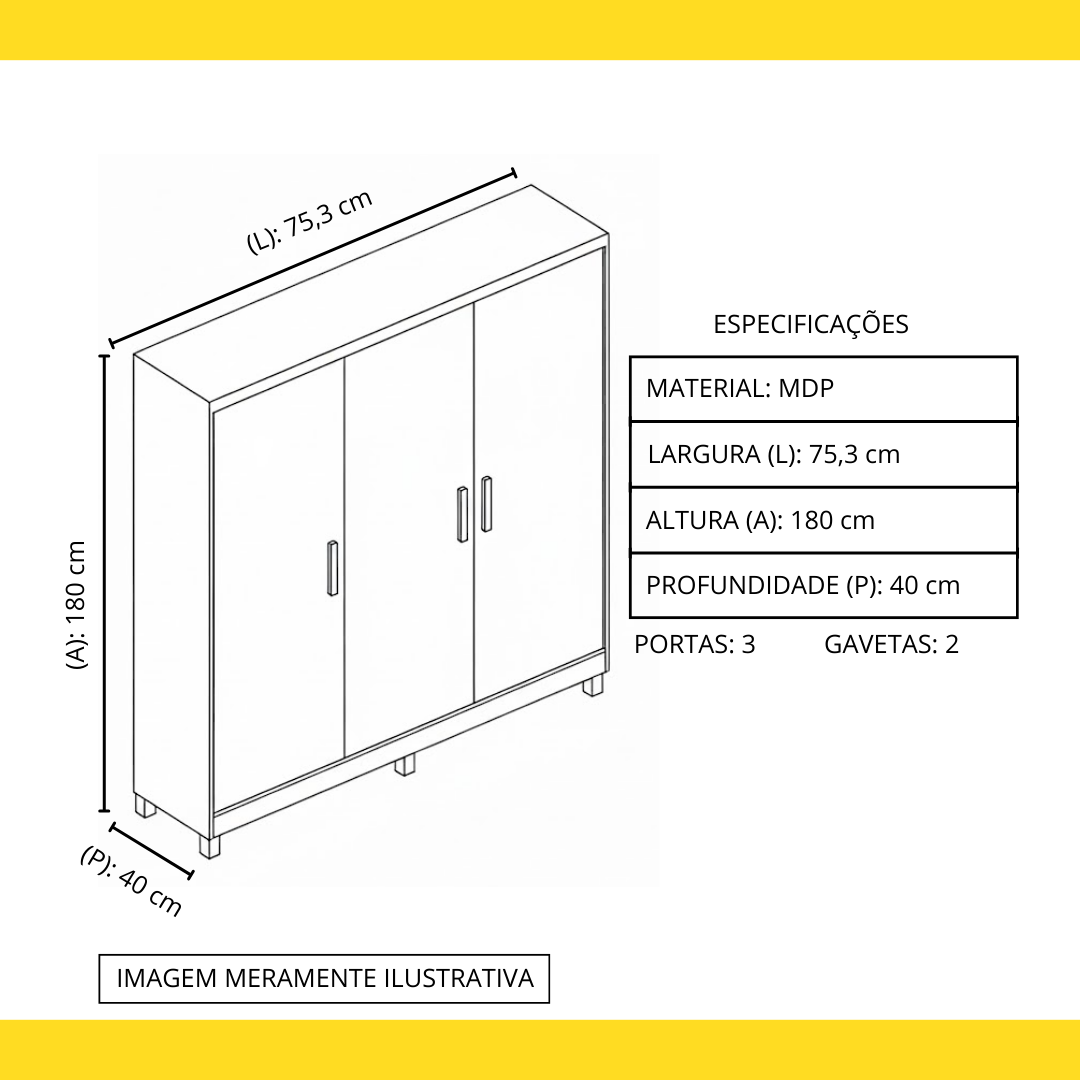 (L): 75,3 cm

(A): 180 cm

(P): 40 cm

ESPECIFICAÇÕES

| MATERIAL: MDP |
|---|
| LARGURA (L): 75,3 cm |
| ALTURA (A): 180 cm |
| PROFUNDIDADE (P): 40 cm |

PORTAS: 3 GAVETAS: 2

IMAGEM MERAMENTE ILUSTRATIVA